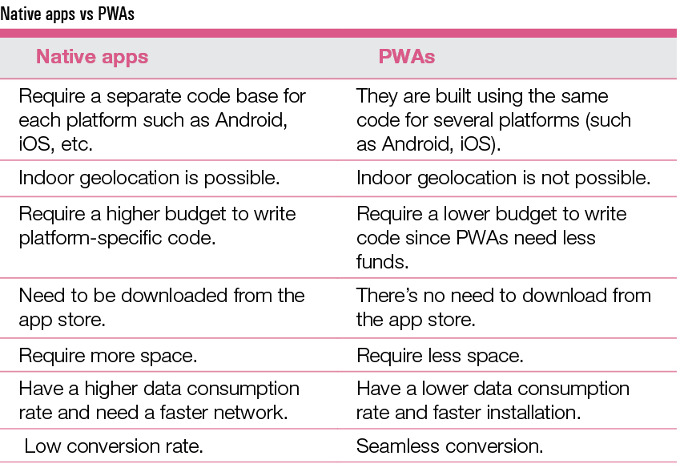 Native apps vs PWAs

| Native apps | PWAs |
|---|---|
| Require a separate code base for each platform such as Android, iOS, etc. | They are built using the same code for several platforms (such as Android, iOS). |
| Indoor geolocation is possible. | Indoor geolocation is not possible. |
| Require a higher budget to write platform-specific code. | Require a lower budget to write code since PWAs need less funds. |
| Need to be downloaded from the app store. | There's no need to download from the app store. |
| Require more space. | Require less space. |
| Have a higher data consumption rate and need a faster network. | Have a lower data consumption rate and faster installation. |
| Low conversion rate. | Seamless conversion. |